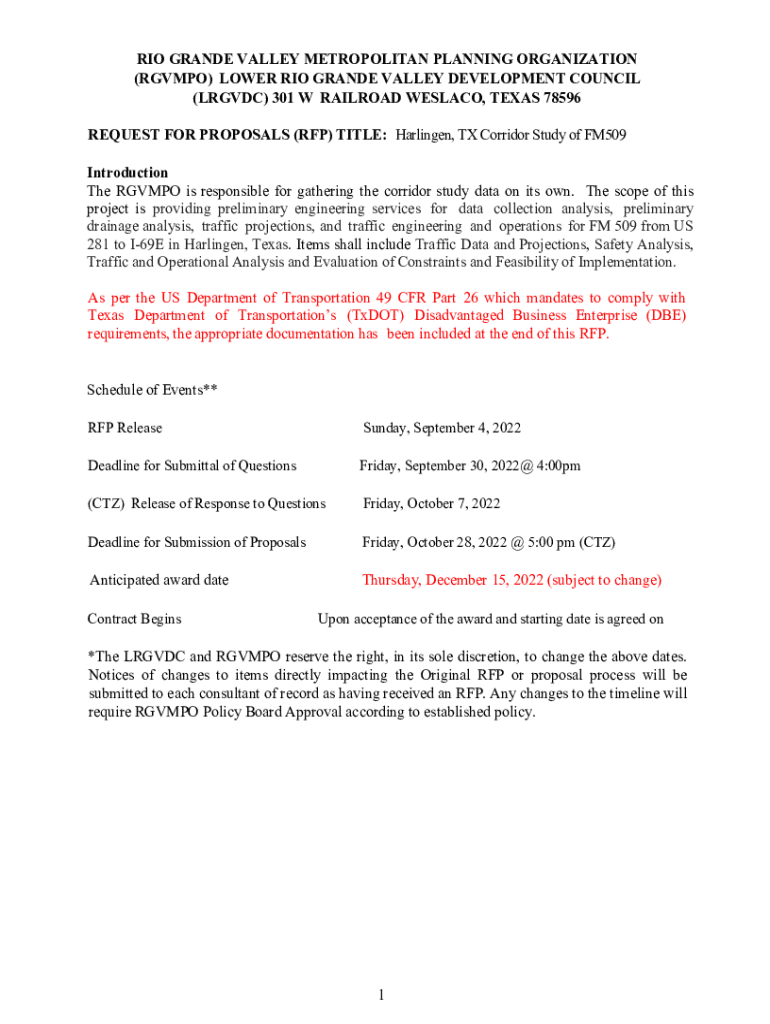 RIO GRANDE VALLEY METROPOLITAN PLANNING ORGANIZATION (RGVMPO) LOWER RIO GRANDE VALLEY DEVELOPMENT COUNCIL (LRGVDC) 301 W RAILROAD WESLACO, TEXAS 78596

REQUEST FOR PROPOSALS (RFP) TITLE: Harlingen, TX Corridor Study of FM509

Introduction
The RGVMPO is responsible for gathering the corridor study data on its own. The scope of this project is providing preliminary engineering services for data collection analysis, preliminary drainage analysis, traffic projections, and traffic engineering and operations for FM 509 from US 281 to I-69E in Harlingen, Texas. Items shall include Traffic Data and Projections, Safety Analysis, Traffic and Operational Analysis and Evaluation of Constraints and Feasibility of Implementation.

As per the US Department of Transportation 49 CFR Part 26 which mandates to comply with Texas Department of Transportation's (TxDOT) Disadvantaged Business Enterprise (DBE) requirements, the appropriate documentation has been included at the end of this RFP.

Schedule of Events**

RFP Release Sunday, September 4, 2022

Deadline for Submittal of Questions Friday, September 30, 2022@ 4:00pm

(CTZ) Release of Response to Questions Friday, October 7, 2022

Deadline for Submission of Proposals Friday, October 28, 2022 @ 5:00 pm (CTZ)

Anticipated award date Thursday, December 15, 2022 (subject to change)

Contract Begins Upon acceptance of the award and starting date is agreed on

*The LRGVDC and RGVMPO reserve the right, in its sole discretion, to change the above dates. Notices of changes to items directly impacting the Original RFP or proposal process will be submitted to each consultant of record as having received an RFP. Any changes to the timeline will require RGVMPO Policy Board Approval according to established policy.

1